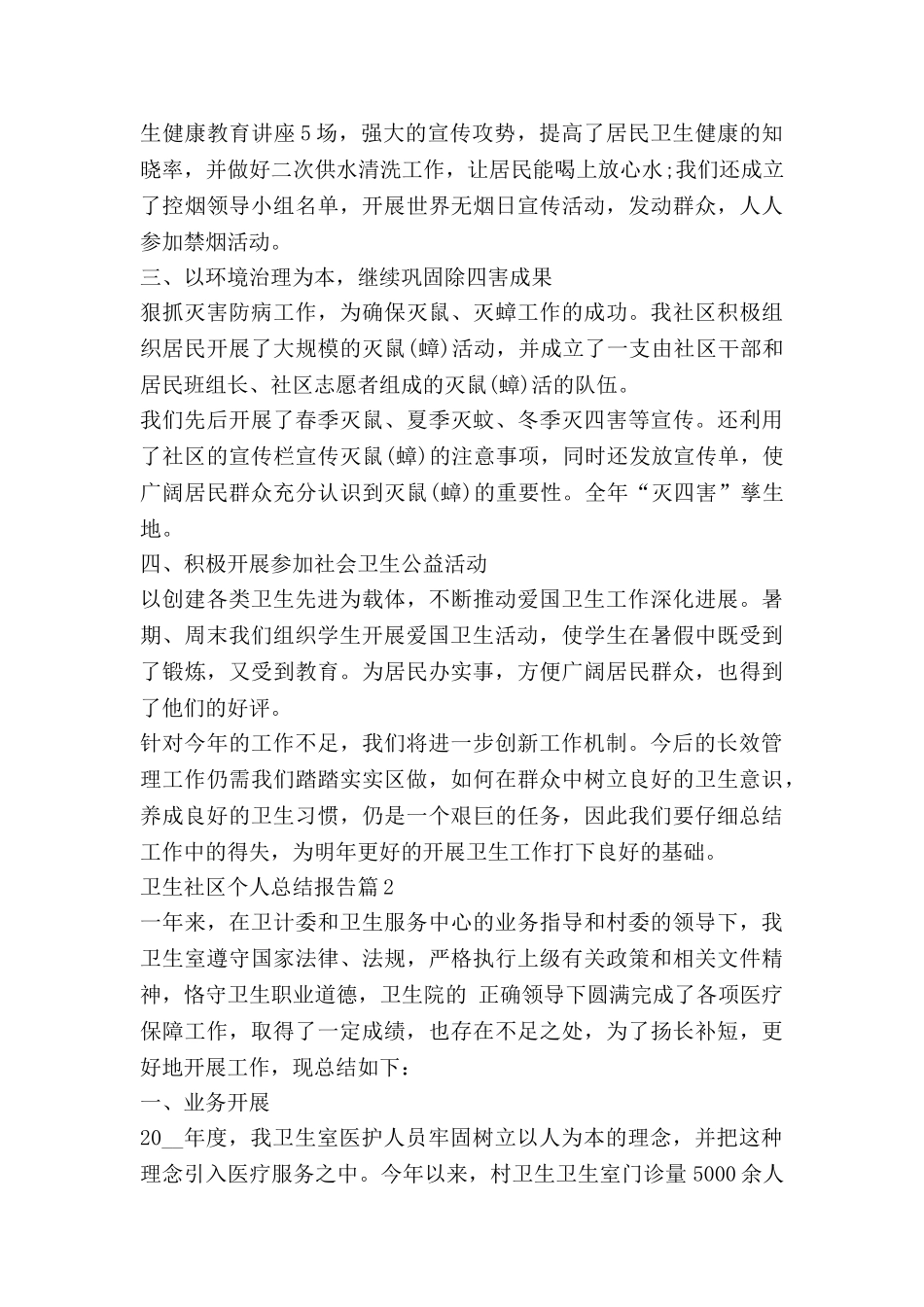 生健康教育讲座5场，强大的宣传攻势，提高了居民卫生健康的知晓率，并做好二次供水清洗工作，让居民能喝上放心水;我们还成立了控烟领导小组名单，开展世界无烟日宣传活动，发动群众，人人参加禁烟活动。
三、以环境治理为本，继续巩固除四害成果
狠抓灭害防病工作，为确保灭鼠、灭蟑工作的成功。我社区积极组织居民开展了大规模的灭鼠(蟑)活动，并成立了一支由社区干部和居民班组长、社区志愿者组成的灭鼠(蟑)活的队伍。
我们先后开展了春季灭鼠、夏季灭蚊、冬季灭四害等宣传。还利用了社区的宣传栏宣传灭鼠(蟑)的注意事项，同时还发放宣传单，使广阔居民群众充分认识到灭鼠(蟑)的重要性。全年“灭四害”孳生地。
四、积极开展参加社会卫生公益活动
以创建各类卫生先进为载体，不断推动爱国卫生工作深化进展。暑期、周末我们组织学生开展爱国卫生活动，使学生在暑假中既受到了锻炼，又受到教育。为居民办实事，方便广阔居民群众，也得到了他们的好评。
针对今年的工作不足，我们将进一步创新工作机制。今后的长效管理工作仍需我们踏踏实实区做，如何在群众中树立良好的卫生意识，养成良好的卫生习惯，仍是一个艰巨的任务，因此我们要仔细总结工作中的得失，为明年更好的开展卫生工作打下良好的基础。
卫生社区个人总结报告篇2
一年来，在卫计委和卫生服务中心的业务指导和村委的领导下，我卫生室遵守国家法律、法规，严格执行上级有关政策和相关文件精神，恪守卫生职业道德，卫生院的 正确领导下圆满完成了各项医疗保障工作，取得了一定成绩，也存在不足之处，为了扬长补短，更好地开展工作，现总结如下：
一、业务开展
20__年度，我卫生室医护人员牢固树立以人为本的理念，并把这种理念引入医疗服务之中。今年以来，村卫生卫生室门诊量5000余人